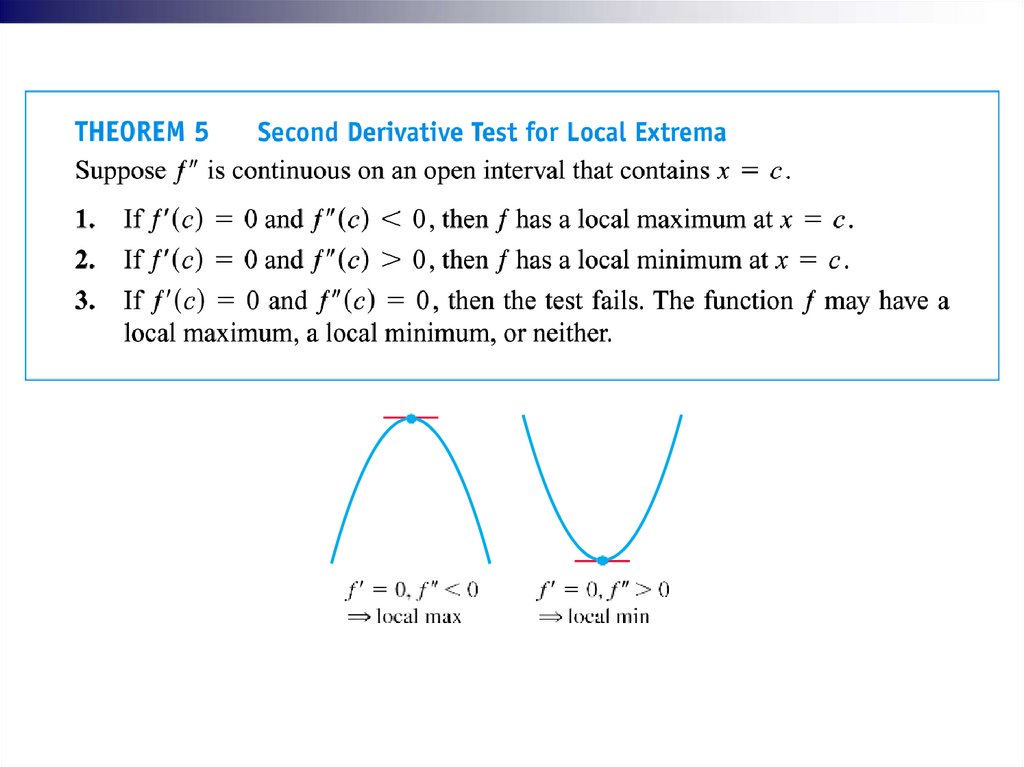 THEOREM 5 Second Derivative Test for Local Extrema

Suppose $f''$ is continuous on an open interval that contains $x = c$.

1. If $f'(c) = 0$ and $f''(c) < 0$, then $f$ has a local maximum at $x = c$.
2. If $f'(c) = 0$ and $f''(c) > 0$, then $f$ has a local minimum at $x = c$.
3. If $f'(c) = 0$ and $f''(c) = 0$, then the test fails. The function $f$ may have a local maximum, a local minimum, or neither.

$f' = 0, f'' < 0$
$\Rightarrow$ local max

$f' = 0, f'' > 0$
$\Rightarrow$ local min